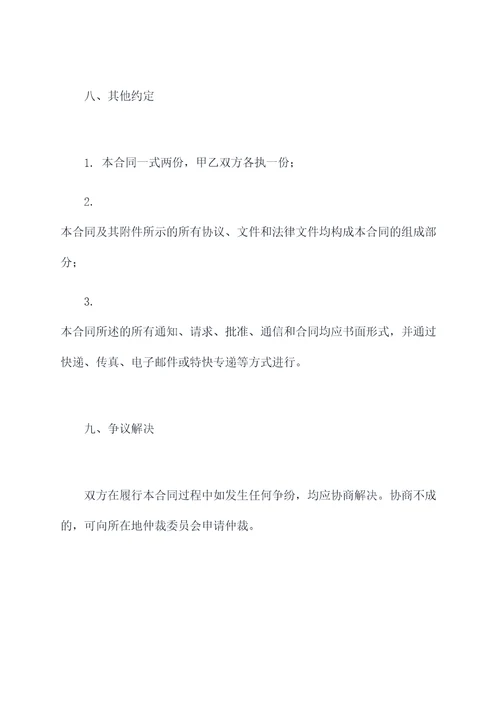 八、其他约定

1. 本合同一式两份，甲乙双方各执一份；

2.

本合同及其附件所示的所有协议、文件和法律文件均构成本合同的组成部分；

3.

本合同所述的所有通知、请求、批准、通信和合同均应书面形式，并通过快递、传真、电子邮件或特快专递等方式进行。

九、争议解决

双方在履行本合同过程中如发生任何争纷，均应协商解决。协商不成的，可向所在地仲裁委员会申请仲裁。